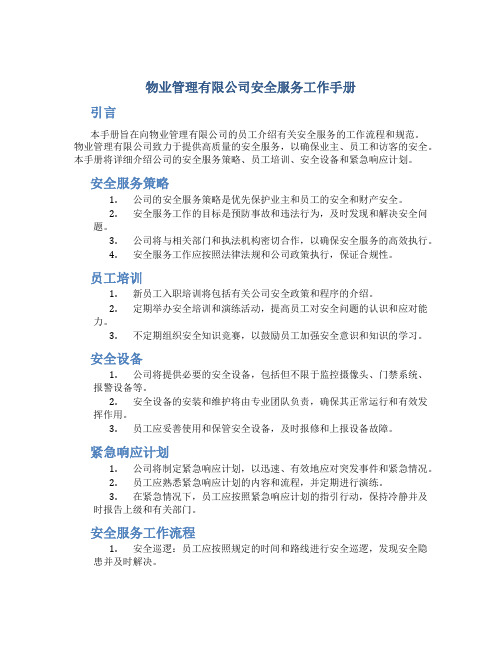 物业管理有限公司安全服务工作手册

引言

本手册旨在向物业管理有限公司的员工介绍有关安全服务的工作流程和规范。物业管理有限公司致力于提供高质量的安全服务，以确保业主、员工和访客的安全。本手册将详细介绍公司的安全服务策略、员工培训、安全设备和紧急响应计划。

安全服务策略

1. 公司的安全服务策略是优先保护业主和员工的安全和财产安全。
2. 安全服务工作的目标是预防事故和违法行为，及时发现和解决安全问题。
3. 公司将与相关部门和执法机构密切合作，以确保安全服务的高效执行。
4. 安全服务工作应按照法律法规和公司政策执行，保证合规性。

员工培训

1. 新员工入职培训将包括有关公司安全政策和程序的介绍。
2. 定期举办安全培训和演练活动，提高员工对安全问题的认识和应对能力。
3. 不定期组织安全知识竞赛，以鼓励员工加强安全意识和知识的学习。

安全设备

1. 公司将提供必要的安全设备，包括但不限于监控摄像头、门禁系统、报警设备等。
2. 安全设备的安装和维护将由专业团队负责，确保其正常运行和有效发挥作用。
3. 员工应妥善使用和保管安全设备，及时报修和上报设备故障。

紧急响应计划

1. 公司将制定紧急响应计划，以迅速、有效地应对突发事件和紧急情况。
2. 员工应熟悉紧急响应计划的内容和流程，并定期进行演练。
3. 在紧急情况下，员工应按照紧急响应计划的指引行动，保持冷静并及时报告上级和有关部门。

安全服务工作流程

1. 安全巡逻：员工应按照规定的时间和路线进行安全巡逻，发现安全隐患并及时解决。